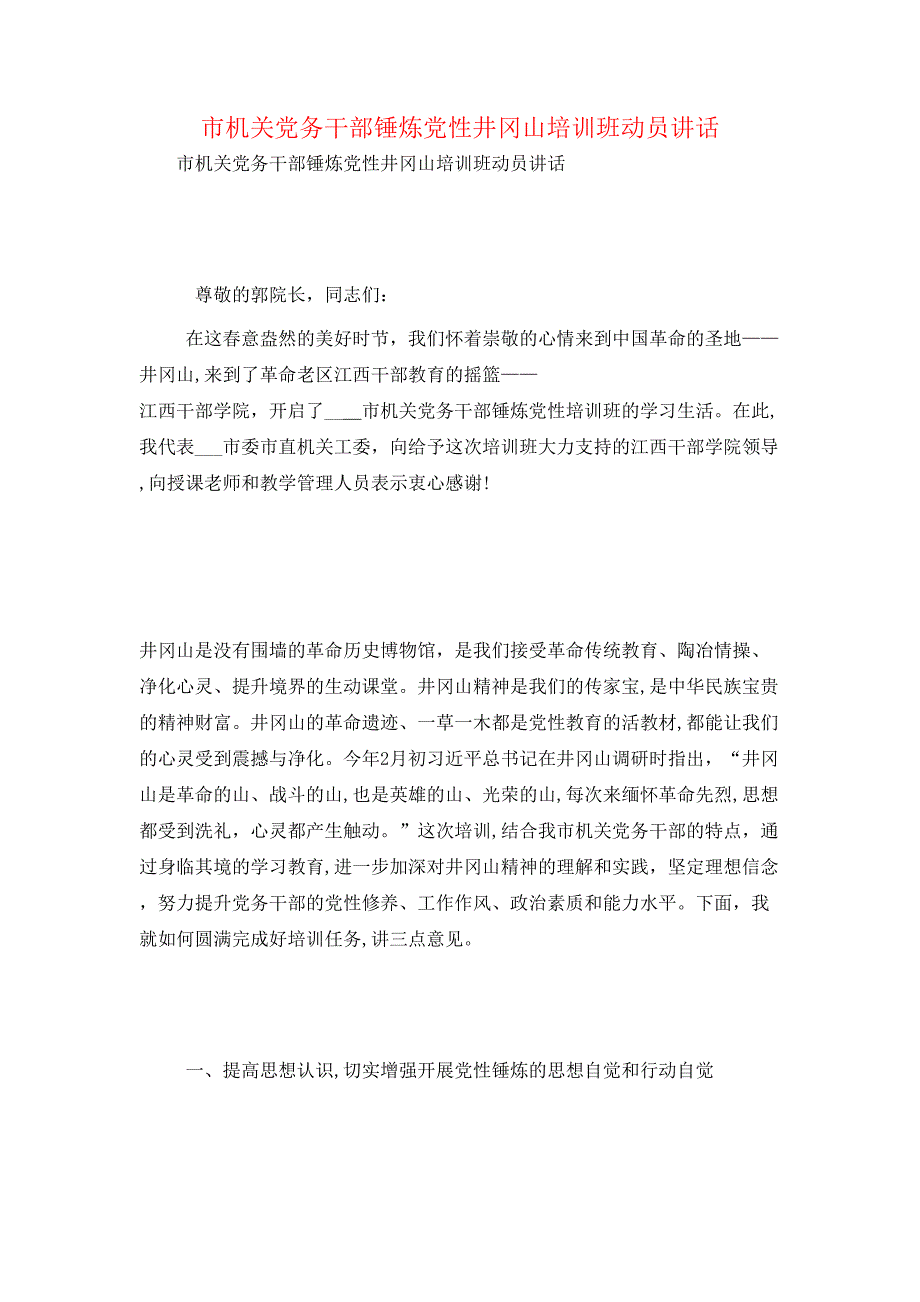 市机关党务干部锤炼党性井冈山培训班动员讲话

市机关党务干部锤炼党性井冈山培训班动员讲话

尊敬的郭院长，同志们：

在这春意盎然的美好时节，我们怀着崇敬的心情来到中国革命的圣地——井冈山,来到了革命老区江西干部教育的摇篮——江西干部学院，开启了____市机关党务干部锤炼党性培训班的学习生活。在此,我代表___市委市直机关工委，向给予这次培训班大力支持的江西干部学院领导,向授课老师和教学管理人员表示衷心感谢!

井冈山是没有围墙的革命历史博物馆，是我们接受革命传统教育、陶冶情操、净化心灵、提升境界的生动课堂。井冈山精神是我们的传家宝,是中华民族宝贵的精神财富。井冈山的革命遗迹、一草一木都是党性教育的活教材,都能让我们的心灵受到震撼与净化。今年2月初习近平总书记在井冈山调研时指出，“井冈山是革命的山、战斗的山,也是英雄的山、光荣的山,每次来缅怀革命先烈,思想都受到洗礼，心灵都产生触动。”这次培训，结合我市机关党务干部的特点，通过身临其境的学习教育,进一步加深对井冈山精神的理解和实践，坚定理想信念，努力提升党务干部的党性修养、工作作风、政治素质和能力水平。下面，我就如何圆满完成好培训任务,讲三点意见。

一、提高思想认识,切实增强开展党性锤炼的思想自觉和行动自觉